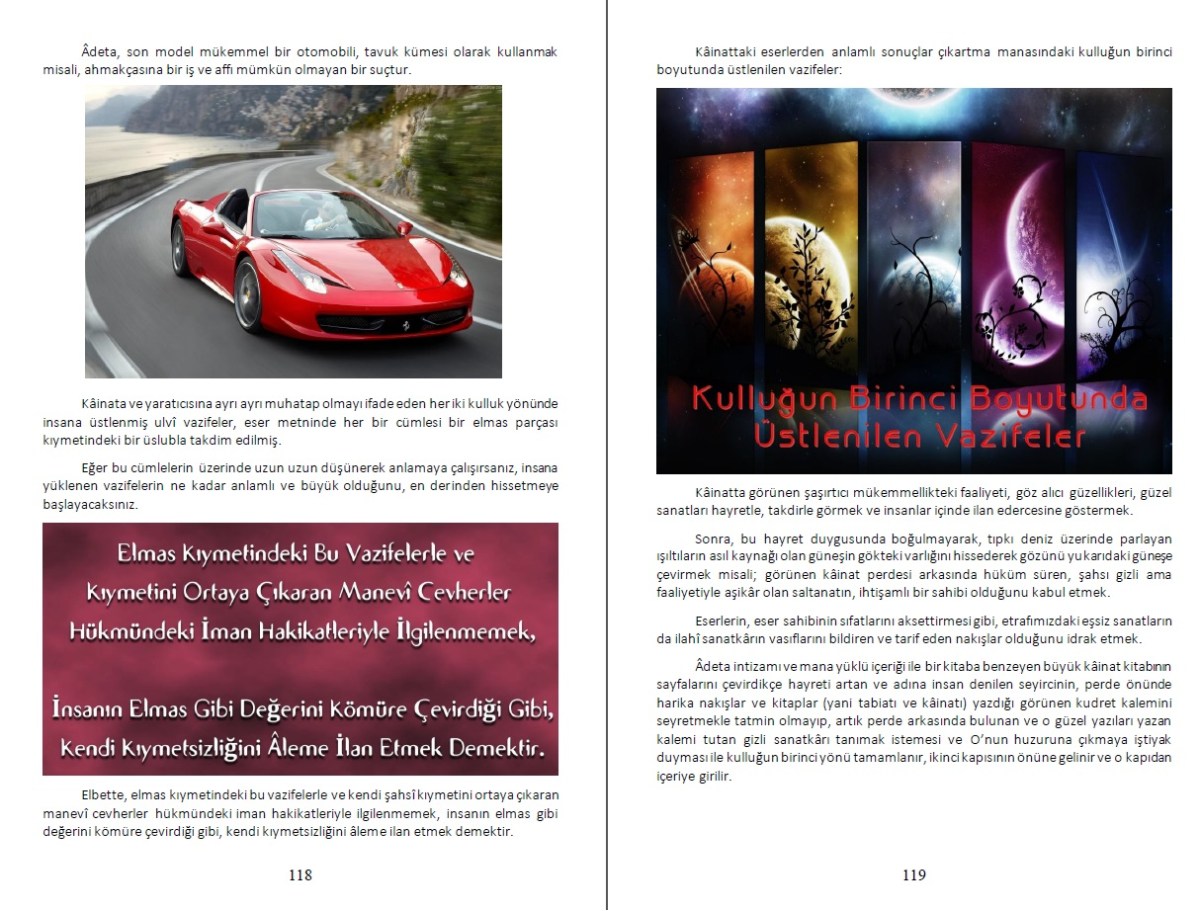 Âdeta, son model mükemmel bir otomobili, tavuk kümesi olarak kullanmak misali, ahmakçasına bir iş ve affı mümkün olmayan bir suçtur.

Kâinata ve yaratıcısına ayrı ayrı muhatap olmayı ifade eden her iki kulluk yönünde insana üstlenmiş ulvî vazifeler, eser metninde her bir cümlesi bir elmas parçası kıymetindeki bir üslubla takdim edilmiş.

Eğer bu cümlelerin üzerinde uzun uzun düşünerek anlamaya çalışırsanız, insana yüklenen vazifelerin ne kadar anlamlı ve büyük olduğunu, en derinden hissetmeye başlayacaksınız.

Elmas Kıymetindeki Bu Vazifelerle ve Kıymetini Ortaya Çıkaran Manevî Cevherler Hükmündeki İman Hakikatleriyle İlgilenmemek,

İnsanın Elmas Gibi Değerini Kömüre Çevirdiği Gibi, Kendi Kıymetsizliğini Âleme İlan Etmek Demektir.

Elbette, elmas kıymetindeki bu vazifelerle ve kendi şahsî kıymetini ortaya çıkaran manevî cevherler hükmündeki iman hakikatleriyle ilgilenmemek, insanın elmas gibi değerini kömüre çevirdiği gibi, kendi kıymetsizliğini âleme ilan etmek demektir.

118

Kâinattaki eserlerden anlamlı sonuçlar çıkartma manasındaki kulluğun birinci boyutunda üstlenilen vazifeler:

Kulluğun Birinci Boyutunda Üstlenilen Vazifeler

Kâinatta görünen şaşırtıcı mükemmellikteki faaliyeti, göz alıcı güzellikleri, güzel sanatları hayretle, takdirle görmek ve insanlar içinde ilan edercesine göstermek.

Sonra, bu hayret duygusunda boğulmayarak, tıpkı deniz üzerinde parlayan ışıltıların asıl kaynağı olan güneşin gökteki varlığını hissederek gözünü yukarıdaki güneşe çevirmek misali; görünen kâinat perdesi arkasında hüküm süren, şahsı gizli ama faaliyetiyle aşikâr olan saltanatın, ihtişamlı bir sahibi olduğunu kabul etmek.

Eserlerin, eser sahibinin sıfatlarını aksettirmesi gibi, etrafımızdaki eşsiz sanatların da ilahî sanatkârın vasıflarını bildiren ve tarif eden nakışlar olduğunu idrak etmek.

Âdeta intizamı ve mana yüklü içeriği ile bir kitaba benzeyen büyük kâinat kitabının sayfalarını çevirdikçe hayreti artan ve adına insan denilen seyircinin, perde önünde harika nakışlar ve kitaplar (yani tabiatı ve kâinatı) yazdığı görünen kudret kalemini seyretmekle tatmin olmayıp, artık perde arkasında bulunan ve o güzel yazıları yazan kalemi tutan gizli sanatkârı tanımak istemesi ve O'nun huzuruna çıkmaya iştiyak duyması ile kulluğun birinci yönü tamamlanır, ikinci kapısının önüne gelinir ve o kapıdan içeriye girilir.

119